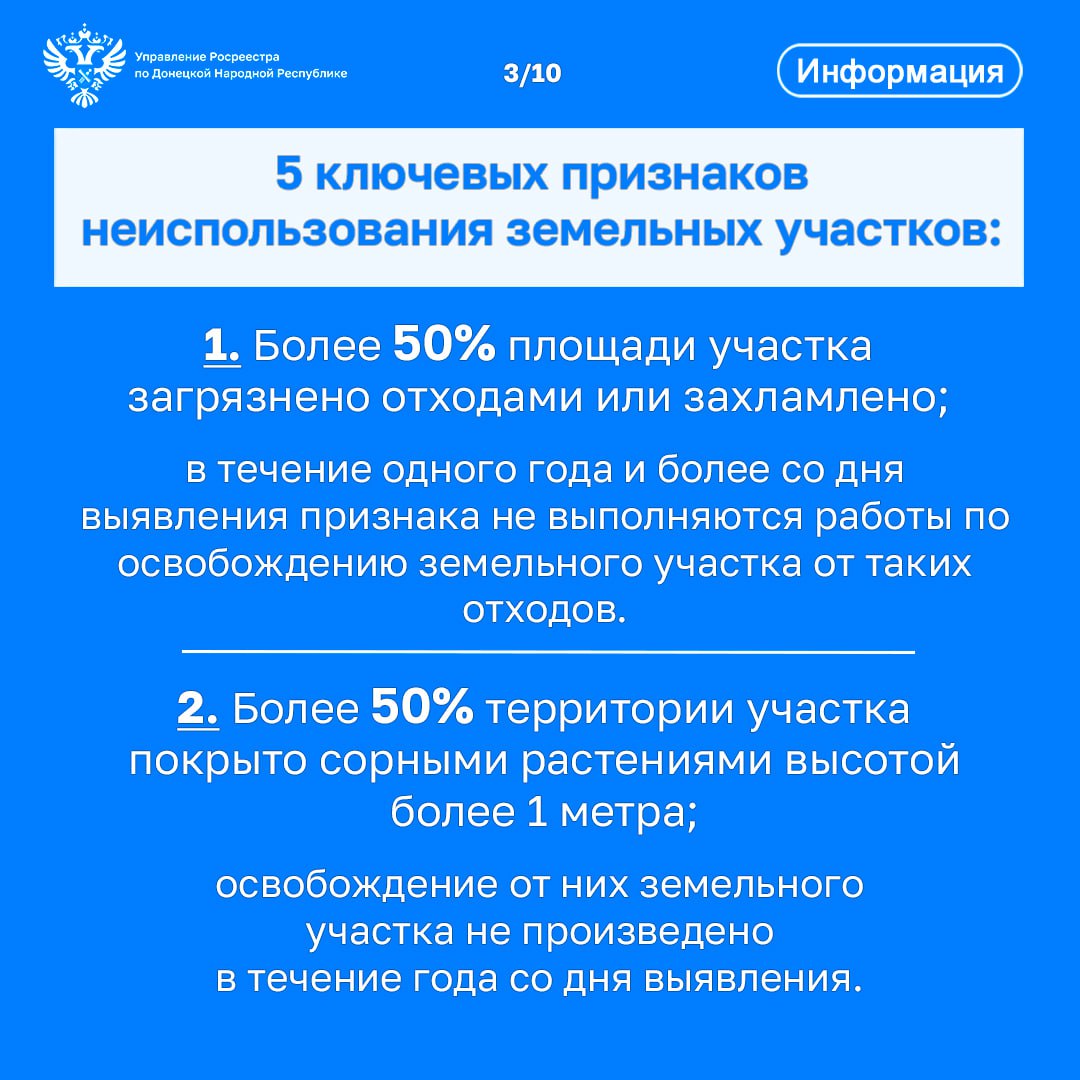 Управление Росреестра по Донецкой Народной Республике

3/10

Информация

5 ключевых признаков неиспользования земельных участков:

1. Более 50% площади участка загрязнено отходами или захламлено;

в течение одного года и более со дня выявления признака не выполняются работы по освобождению земельного участка от таких отходов.

2. Более 50% территории участка покрыто сорными растениями высотой более 1 метра;

освобождение от них земельного участка не произведено в течение года со дня выявления.